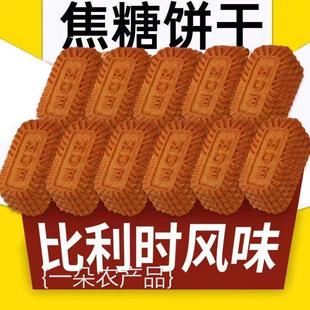 焦糖饼干

比利时风味

{一朵农产品}